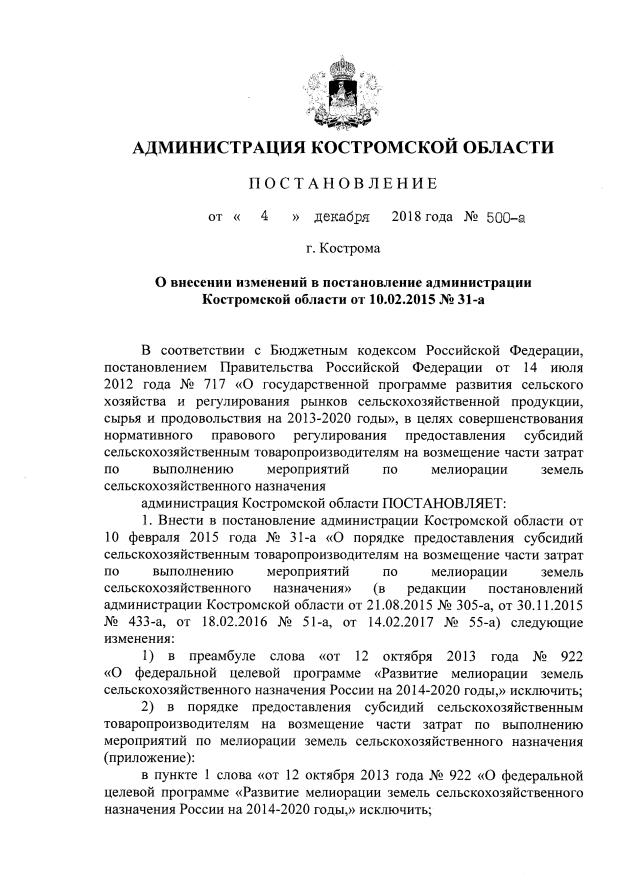 АДМИНИСТРАЦИЯ КОСТРОМСКОЙ ОБЛАСТИ

ПОСТАНОВЛЕНИЕ

от « 4 » декабря 2018 года № 500-а

г. Кострома

О внесении изменений в постановление администрации Костромской области от 10.02.2015 № 31-а

В соответствии с Бюджетным кодексом Российской Федерации, постановлением Правительства Российской Федерации от 14 июля 2012 года № 717 «О государственной программе развития сельского хозяйства и регулирования рынков сельскохозяйственной продукции, сырья и продовольствия на 2013-2020 годы», в целях совершенствования нормативного правового регулирования предоставления субсидий сельскохозяйственным товаропроизводителям на возмещение части затрат по выполнению мероприятий по мелиорации земель сельскохозяйственного назначения

администрация Костромской области ПОСТАНОВЛЯЕТ:

1. Внести в постановление администрации Костромской области от 10 февраля 2015 года № 31-а «О порядке предоставления субсидий сельскохозяйственным товаропроизводителям на возмещение части затрат по выполнению мероприятий по мелиорации земель сельскохозяйственного назначения» (в редакции постановлений администрации Костромской области от 21.08.2015 № 305-а, от 30.11.2015 № 433-а, от 18.02.2016 № 51-а, от 14.02.2017 № 55-а) следующие изменения:

1) в преамбуле слова «от 12 октября 2013 года № 922 «О федеральной целевой программе «Развитие мелиорации земель сельскохозяйственного назначения России на 2014-2020 годы,» исключить;

2) в порядке предоставления субсидий сельскохозяйственным товаропроизводителям на возмещение части затрат по выполнению мероприятий по мелиорации земель сельскохозяйственного назначения (приложение):

в пункте 1 слова «от 12 октября 2013 года № 922 «О федеральной целевой программе «Развитие мелиорации земель сельскохозяйственного назначения России на 2014-2020 годы,» исключить;